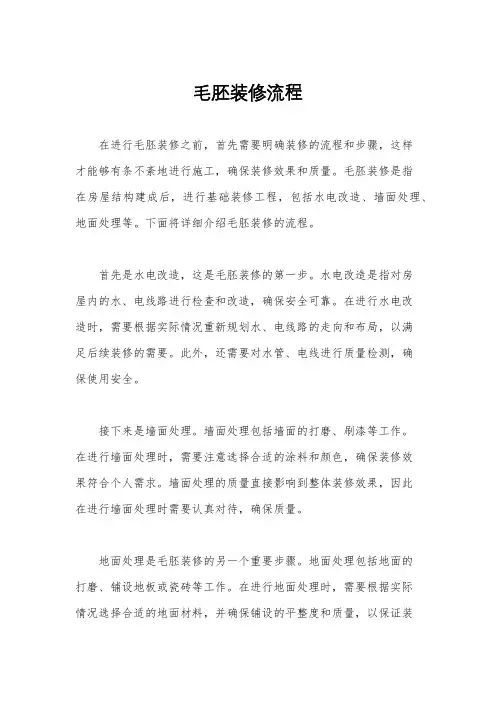 毛胚装修流程

在进行毛胚装修之前，首先需要明确装修的流程和步骤，这样才能够有条不紊地进行施工，确保装修效果和质量。毛胚装修是指在房屋结构建成后，进行基础装修工程，包括水电改造、墙面处理、地面处理等。下面将详细介绍毛胚装修的流程。

首先是水电改造，这是毛胚装修的第一步。水电改造是指对房屋内的水、电线路进行检查和改造，确保安全可靠。在进行水电改造时，需要根据实际情况重新规划水、电线路的走向和布局，以满足后续装修的需要。此外，还需要对水管、电线进行质量检测，确保使用安全。

接下来是墙面处理。墙面处理包括墙面的打磨、刷漆等工作。在进行墙面处理时，需要注意选择合适的涂料和颜色，确保装修效果符合个人需求。墙面处理的质量直接影响到整体装修效果，因此在进行墙面处理时需要认真对待，确保质量。

地面处理是毛胚装修的另一个重要步骤。地面处理包括地面的打磨、铺设地板或瓷砖等工作。在进行地面处理时，需要根据实际情况选择合适的地面材料，并确保铺设的平整度和质量，以保证装